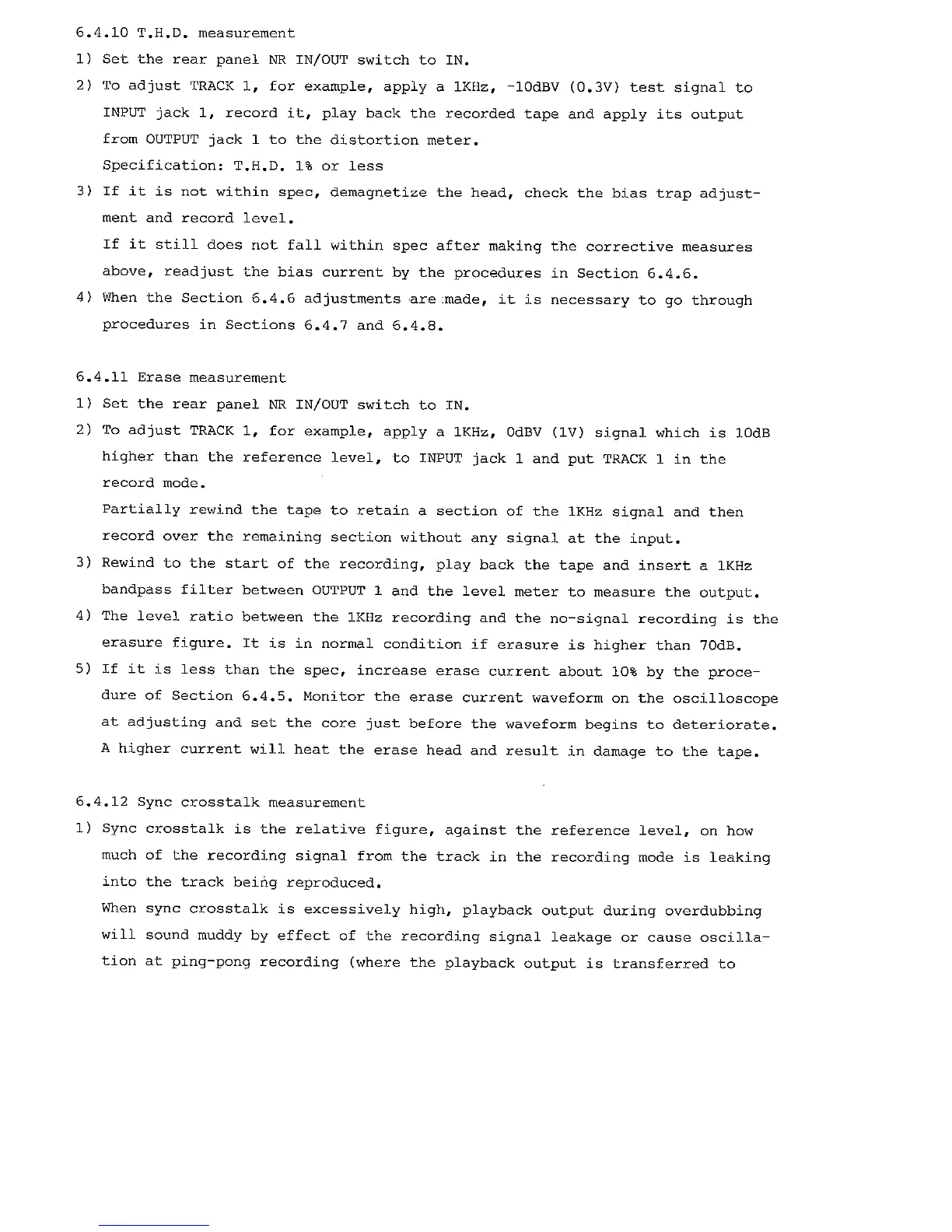 6.4.10 T.H.D. measurement

1) Set the rear panel NR IN/OUT switch to IN.

2) To adjust TRACK 1, for example, apply a 1KHz, -10dBV (0.3V) test signal to INPUT jack 1, record it, play back the recorded tape and apply its output from OUTPUT jack 1 to the distortion meter.
Specification: T.H.D. 1% or less

3) If it is not within spec, demagnetize the head, check the bias trap adjustment and record level.
If it still does not fall within spec after making the corrective measures above, readjust the bias current by the procedures in Section 6.4.6.

4) When the Section 6.4.6 adjustments are made, it is necessary to go through procedures in Sections 6.4.7 and 6.4.8.

6.4.11 Erase measurement

1) Set the rear panel NR IN/OUT switch to IN.

2) To adjust TRACK 1, for example, apply a 1KHz, 0dBV (1V) signal which is 10dB higher than the reference level, to INPUT jack 1 and put TRACK 1 in the record mode.
Partially rewind the tape to retain a section of the 1KHz signal and then record over the remaining section without any signal at the input.

3) Rewind to the start of the recording, play back the tape and insert a 1KHz bandpass filter between OUTPUT 1 and the level meter to measure the output.

4) The level ratio between the 1KHz recording and the no-signal recording is the erasure figure. It is in normal condition if erasure is higher than 70dB.

5) If it is less than the spec, increase erase current about 10% by the procedure of Section 6.4.5. Monitor the erase current waveform on the oscilloscope at adjusting and set the core just before the waveform begins to deteriorate. A higher current will heat the erase head and result in damage to the tape.

6.4.12 Sync crosstalk measurement

1) Sync crosstalk is the relative figure, against the reference level, on how much of the recording signal from the track in the recording mode is leaking into the track being reproduced.
When sync crosstalk is excessively high, playback output during overdubbing will sound muddy by effect of the recording signal leakage or cause oscillation at ping-pong recording (where the playback output is transferred to